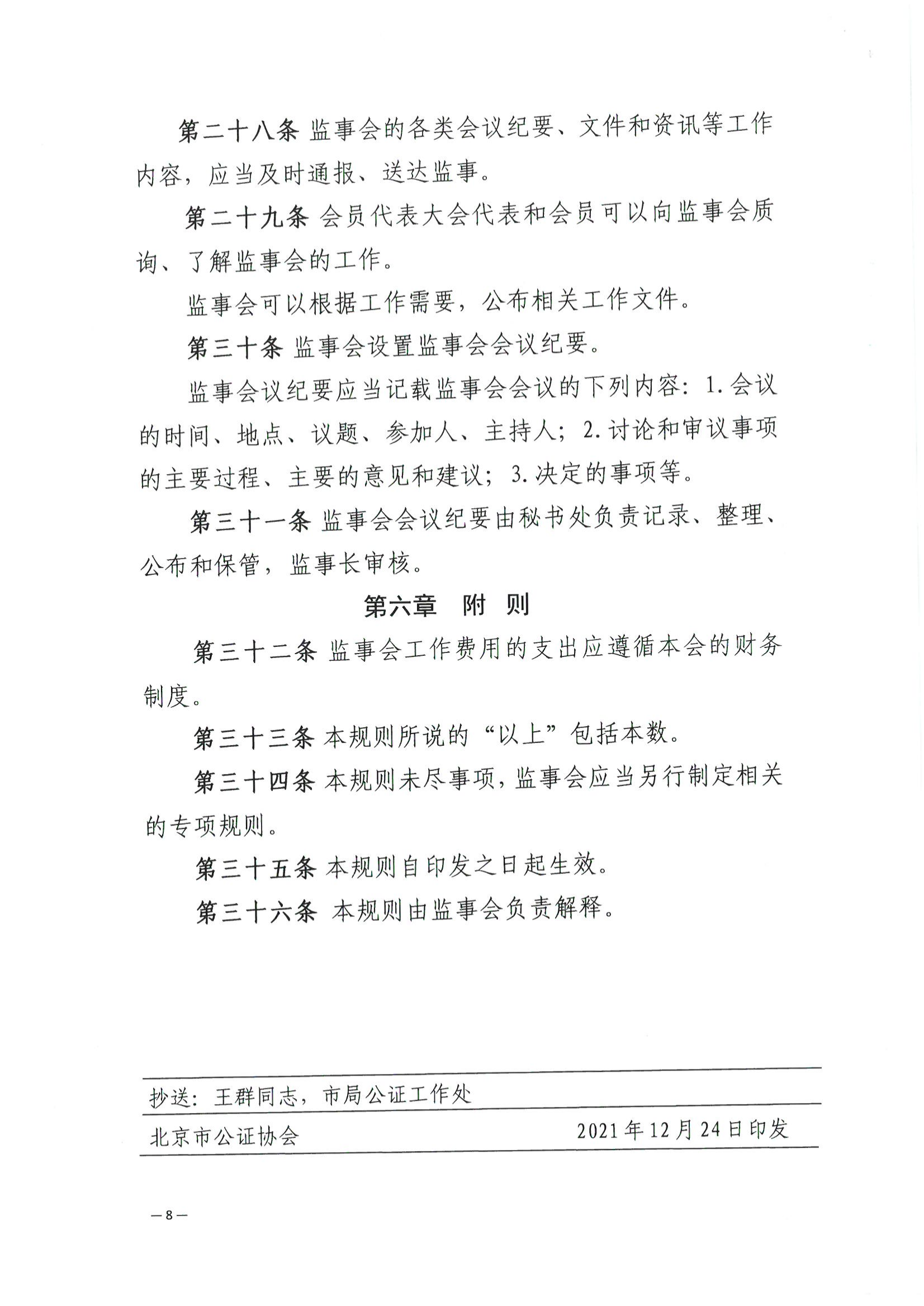 第二十八条 监事会的各类会议纪要、文件和资讯等工作内容，应当及时通报、送达监事。

第二十九条 会员代表大会代表和会员可以向监事会质询、了解监事会的工作。

监事会可以根据工作需要，公布相关工作文件。

第三十条 监事会设置监事会会议纪要。

监事会议纪要应当记载监事会会议的下列内容：1.会议的时间、地点、议题、参加人、主持人；2.讨论和审议事项的主要过程、主要的意见和建议；3.决定的事项等。

第三十一条 监事会会议纪要由秘书处负责记录、整理、公布和保管，监事长审核。

第六章 附 则

第三十二条 监事会工作费用的支出应遵循本会的财务制度。

第三十三条 本规则所说的“以上”包括本数。

第三十四条 本规则未尽事项，监事会应当另行制定相关的专项规则。

第三十五条 本规则自印发之日起生效。

第三十六条 本规则由监事会负责解释。

抄送：王群同志，市局公证工作处

北京市公证协会 2021年12月24日印发

—8—